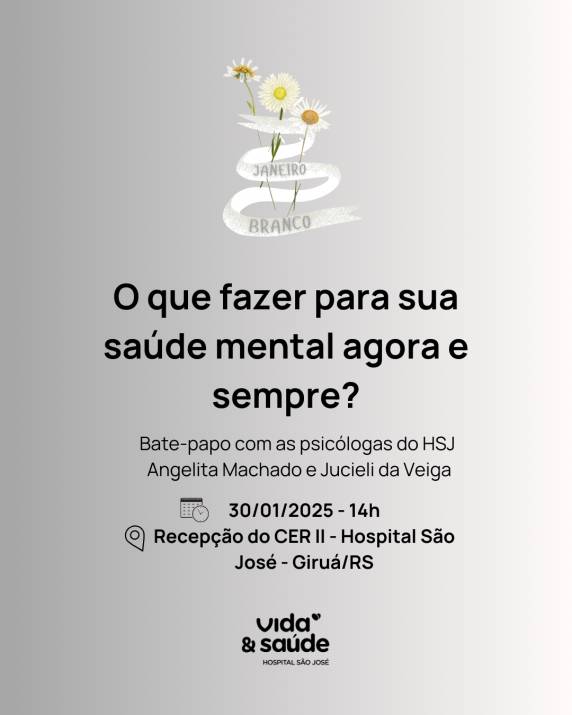 JANEIRO
BRANCO

O que fazer para sua saúde mental agora e sempre?

Bate-papo com as psicólogas do HSJ
Angelita Machado e Jucieli da Veiga

30/01/2025 - 14h
Recepção do CER II - Hospital São José - Giruá/RS

vida
& saúde
HOSPITAL SÃO JOSÉ